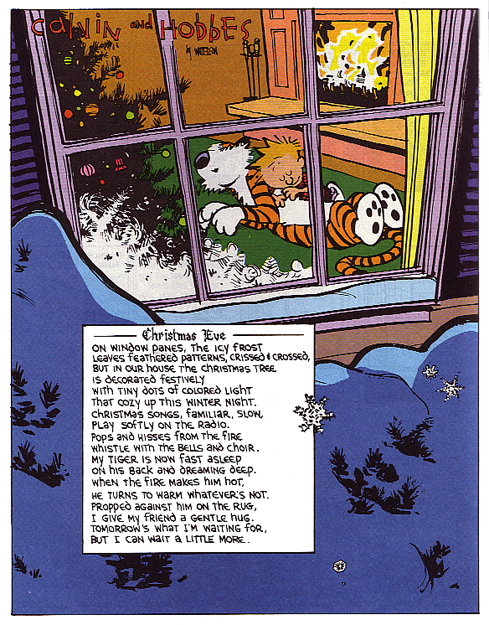 Calvin and HOBBES

by WATTERSON

Christmas Eve

ON WINDOW PANES, THE ICY FROST
LEAVES FEATHERED PATTERNS, CRISSED & CROSSED,
BUT IN OUR HOUSE THE CHRISTMAS TREE
IS DECORATED FESTIVELY
WITH TINY DOTS OF COLORED LIGHT
THAT COZY UP THIS WINTER NIGHT.
CHRISTMAS SONGS, FAMILIAR, SLOW,
PLAY SOFTLY ON THE RADIO.
POPS AND HISSES FROM THE FIRE
WHISTLE WITH THE BELLS AND CHOIR.
MY TIGER IS NOW FAST ASLEEP
ON HIS BACK AND DREAMING DEEP.
WHEN THE FIRE MAKES HIM HOT,
HE TURNS TO WARM WHATEVER'S NOT.
PROPPED AGAINST HIM ON THE RUG,
I GIVE MY FRIEND A GENTLE HUG.
TOMORROW'S WHAT I'M WAITING FOR,
BUT I CAN WAIT A LITTLE MORE.